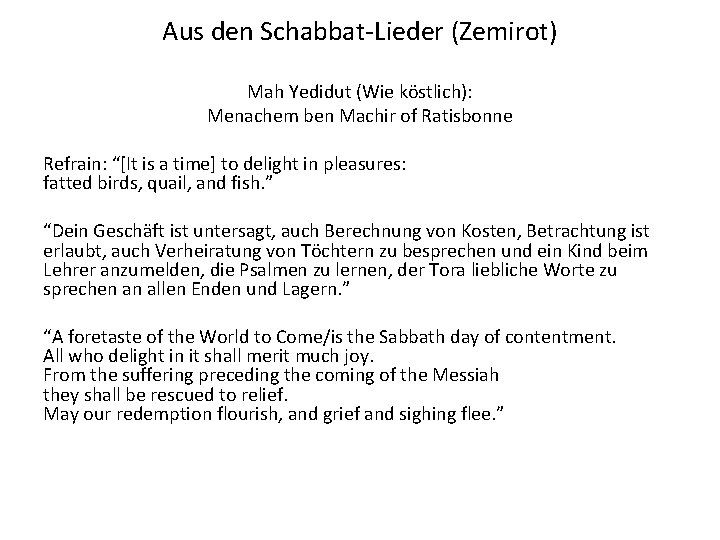 Aus den Schabbat-Lieder (Zemirot)

Mah Yedidut (Wie köstlich):
Menachem ben Machir of Ratisbonne

Refrain: “[It is a time] to delight in pleasures:
fatted birds, quail, and fish.”

“Dein Geschäft ist untersagt, auch Berechnung von Kosten, Betrachtung ist erlaubt, auch Verheiratung von Töchtern zu besprechen und ein Kind beim Lehrer anzumelden, die Psalmen zu lernen, der Tora liebliche Worte zu sprechen an allen Enden und Lagern.”

“A foretaste of the World to Come/is the Sabbath day of contentment.
All who delight in it shall merit much joy.
From the suffering preceding the coming of the Messiah
they shall be rescued to relief.
May our redemption flourish, and grief and sighing flee.”